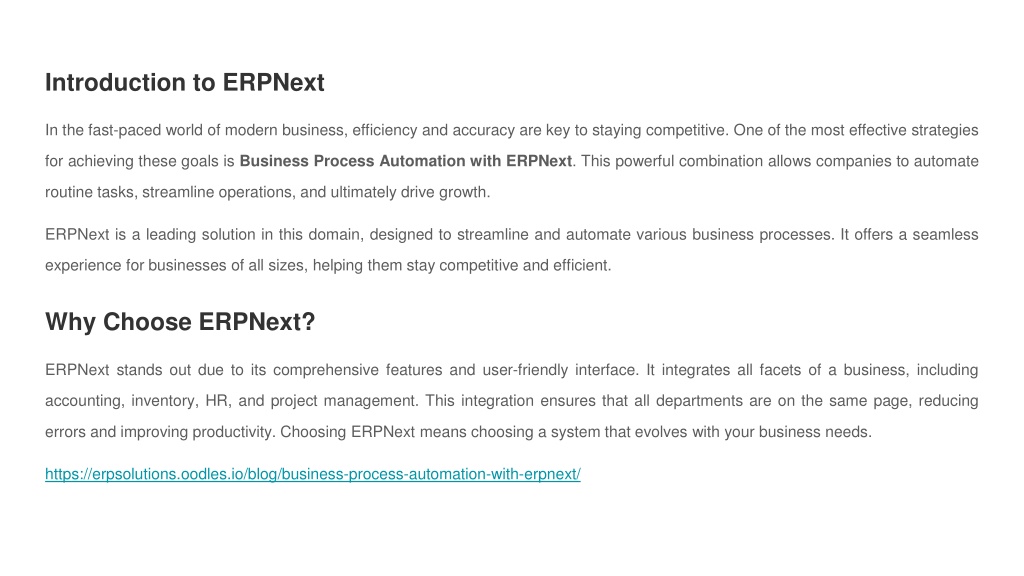 Introduction to ERPNext

In the fast-paced world of modern business, efficiency and accuracy are key to staying competitive. One of the most effective strategies for achieving these goals is Business Process Automation with ERPNext. This powerful combination allows companies to automate routine tasks, streamline operations, and ultimately drive growth.

ERPNext is a leading solution in this domain, designed to streamline and automate various business processes. It offers a seamless experience for businesses of all sizes, helping them stay competitive and efficient.

Why Choose ERPNext?

ERPNext stands out due to its comprehensive features and user-friendly interface. It integrates all facets of a business, including accounting, inventory, HR, and project management. This integration ensures that all departments are on the same page, reducing errors and improving productivity. Choosing ERPNext means choosing a system that evolves with your business needs.

https://erpsolutions.oodles.io/blog/business-process-automation-with-erpnext/